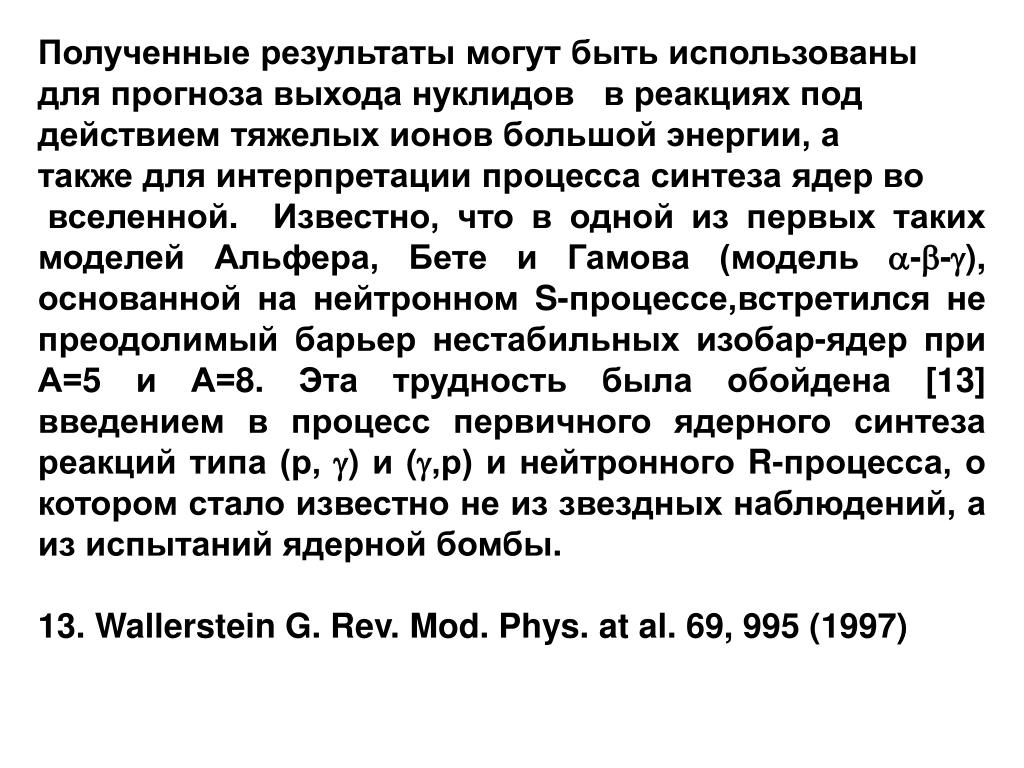 Полученные результаты могут быть использованы для прогноза выхода нуклидов в реакциях под действием тяжелых ионов большой энергии, а также для интерпретации процесса синтеза ядер во вселенной. Известно, что в одной из первых таких моделей Альфера, Бете и Гамова (модель $\alpha$-$\beta$-$\gamma$), основанной на нейтронном S-процессе,встретился не преодолимый барьер нестабильных изобар-ядер при A=5 и A=8. Эта трудность была обойдена [13] введением в процесс первичного ядерного синтеза реакций типа (p, $\gamma$) и ($\gamma$,p) и нейтронного R-процесса, о котором стало известно не из звездных наблюдений, а из испытаний ядерной бомбы.

13. Wallerstein G. Rev. Mod. Phys. at al. 69, 995 (1997)